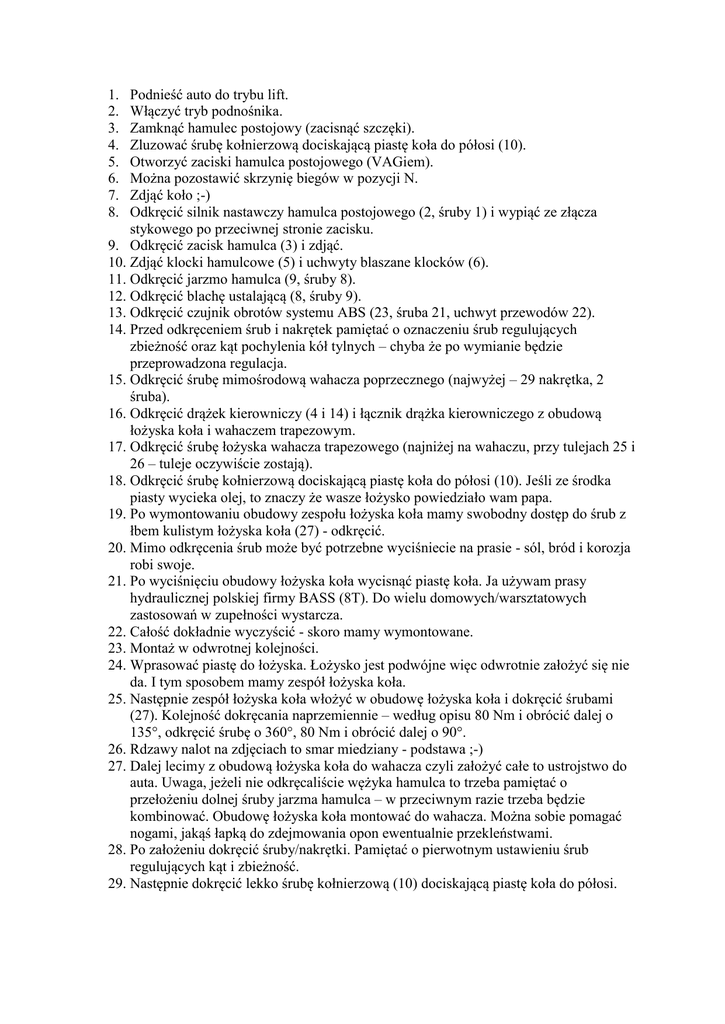 1. Podnieść auto do trybu lift.
2. Włączyć tryb podnośnika.
3. Zamknąć hamulec postojowy (zacisnąć szczęki).
4. Zluzować śrubę kołnierzową dociskającą piastę koła do półosi (10).
5. Otworzyć zaciski hamulca postojowego (VAGiem).
6. Można pozostawić skrzynię biegów w pozycji N.
7. Zdjąć koło ;-)
8. Odkręcić silnik nastawczy hamulca postojowego (2, śruby 1) i wypiąć ze złącza stykowego po przeciwnej stronie zacisku.
9. Odkręcić zacisk hamulca (3) i zdjąć.
10. Zdjąć klocki hamulcowe (5) i uchwyty blaszane klocków (6).
11. Odkręcić jarzmo hamulca (9, śruby 8).
12. Odkręcić blachę ustalającą (8, śruby 9).
13. Odkręcić czujnik obrotów systemu ABS (23, śruba 21, uchwyt przewodów 22).
14. Przed odkręceniem śrub i nakrętek pamiętać o oznaczeniu śrub regulujących zbieżność oraz kąt pochylenia kół tylnych – chyba że po wymianie będzie przeprowadzona regulacja.
15. Odkręcić śrubę mimośrodową wahacza poprzecznego (najwyżej – 29 nakrętka, 2 śruba).
16. Odkręcić drążek kierowniczy (4 i 14) i łącznik drążka kierowniczego z obudową łożyska koła i wahaczem trapezowym.
17. Odkręcić śrubę łożyska wahacza trapezowego (najniżej na wahaczu, przy tulejach 25 i 26 – tuleje oczywiście zostają).
18. Odkręcić śrubę kołnierzową dociskającą piastę koła do półosi (10). Jeśli ze środka piasty wycieka olej, to znaczy że wasze łożysko powiedziało wam papa.
19. Po wymontowaniu obudowy zespołu łożyska koła mamy swobodny dostęp do śrub z łbem kulistym łożyska koła (27) - odkręcić.
20. Mimo odkręcenia śrub może być potrzebne wyciśniecie na prasie - sól, bród i korozja robi swoje.
21. Po wyciśnięciu obudowy łożyska koła wycisnąć piastę koła. Ja używam prasy hydraulicznej polskiej firmy BASS (8T). Do wielu domowych/warsztatowych zastosowań w zupełności wystarcza.
22. Całość dokładnie wyczyścić - skoro mamy wymontowane.
23. Montaż w odwrotnej kolejności.
24. Wprasować piastę do łożyska. Łożysko jest podwójne więc odwrotnie założyć się nie da. I tym sposobem mamy zespół łożyska koła.
25. Następnie zespół łożyska koła włożyć w obudowę łożyska koła i dokręcić śrubami (27). Kolejność dokręcania naprzemiennie – według opisu 80 Nm i obrócić dalej o 135°, odkręcić śrubę o 360°, 80 Nm i obrócić dalej o 90°.
26. Rdzawy nalot na zdjęciach to smar miedziany - podstawa ;-)
27. Dalej lecimy z obudową łożyska koła do wahacza czyli założyć całe to ustrojstwo do auta. Uwaga, jeżeli nie odkręcaliście wężyka hamulca to trzeba pamiętać o przełożeniu dolnej śruby jarzma hamulca – w przeciwnym razie trzeba będzie kombinować. Obudowę łożyska koła montować do wahacza. Można sobie pomagać nogami, jakąś łapką do zdejmowania opon ewentualnie przekleństwami.
28. Po założeniu dokręcić śruby/nakrętki. Pamiętać o pierwotnym ustawieniu śrub regulujących kąt i zbieżność.
29. Następnie dokręcić lekko śrubę kołnierzową (10) dociskającą piastę koła do półosi.